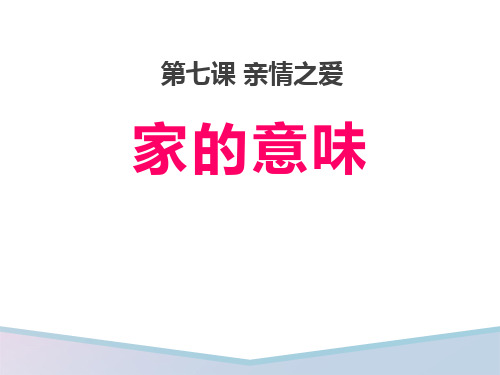 第七课 亲情之爱

家的意味